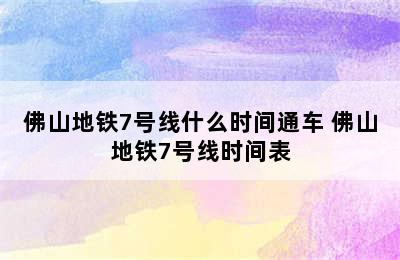 佛山地铁7号线什么时间通车 佛山地铁7号线时间表